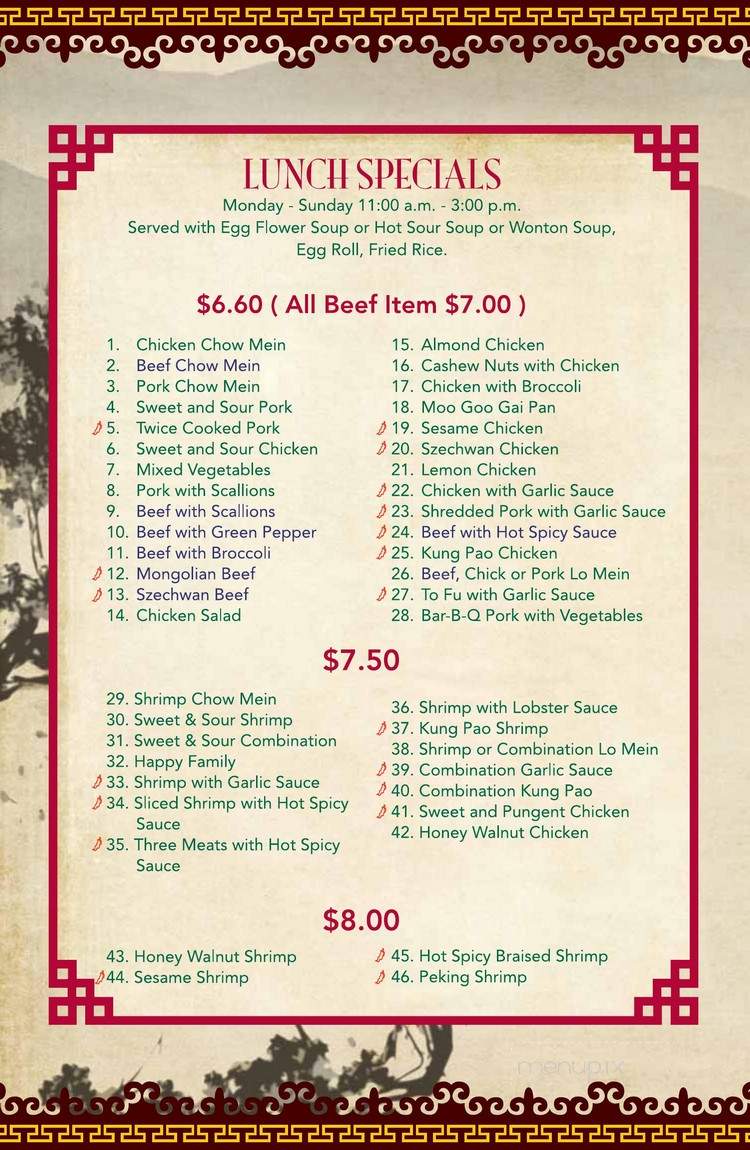 LUNCH SPECIALS
Monday - Sunday 11:00 a.m. - 3:00 p.m.
Served with Egg Flower Soup or Hot Sour Soup or Wonton Soup, Egg Roll, Fried Rice.

$6.60 ( All Beef Item $7.00 )

1. Chicken Chow Mein
2. Beef Chow Mein
3. Pork Chow Mein
4. Sweet and Sour Pork
5. Twice Cooked Pork
6. Sweet and Sour Chicken
7. Mixed Vegetables
8. Pork with Scallions
9. Beef with Scallions
10. Beef with Green Pepper
11. Beef with Broccoli
12. Mongolian Beef
13. Szechwan Beef
14. Chicken Salad

15. Almond Chicken
16. Cashew Nuts with Chicken
17. Chicken with Broccoli
18. Moo Goo Gai Pan
19. Sesame Chicken
20. Szechwan Chicken
21. Lemon Chicken
22. Chicken with Garlic Sauce
23. Shredded Pork with Garlic Sauce
24. Beef with Hot Spicy Sauce
25. Kung Pao Chicken
26. Beef, Chick or Pork Lo Mein
27. To Fu with Garlic Sauce
28. Bar-B-Q Pork with Vegetables

$7.50

29. Shrimp Chow Mein
30. Sweet & Sour Shrimp
31. Sweet & Sour Combination
32. Happy Family
33. Shrimp with Garlic Sauce
34. Sliced Shrimp with Hot Spicy Sauce
35. Three Meats with Hot Spicy Sauce

36. Shrimp with Lobster Sauce
37. Kung Pao Shrimp
38. Shrimp or Combination Lo Mein
39. Combination Garlic Sauce
40. Combination Kung Pao
41. Sweet and Pungent Chicken
42. Honey Walnut Chicken

$8.00

43. Honey Walnut Shrimp
44. Sesame Shrimp

45. Hot Spicy Braised Shrimp
46. Peking Shrimp

menupix